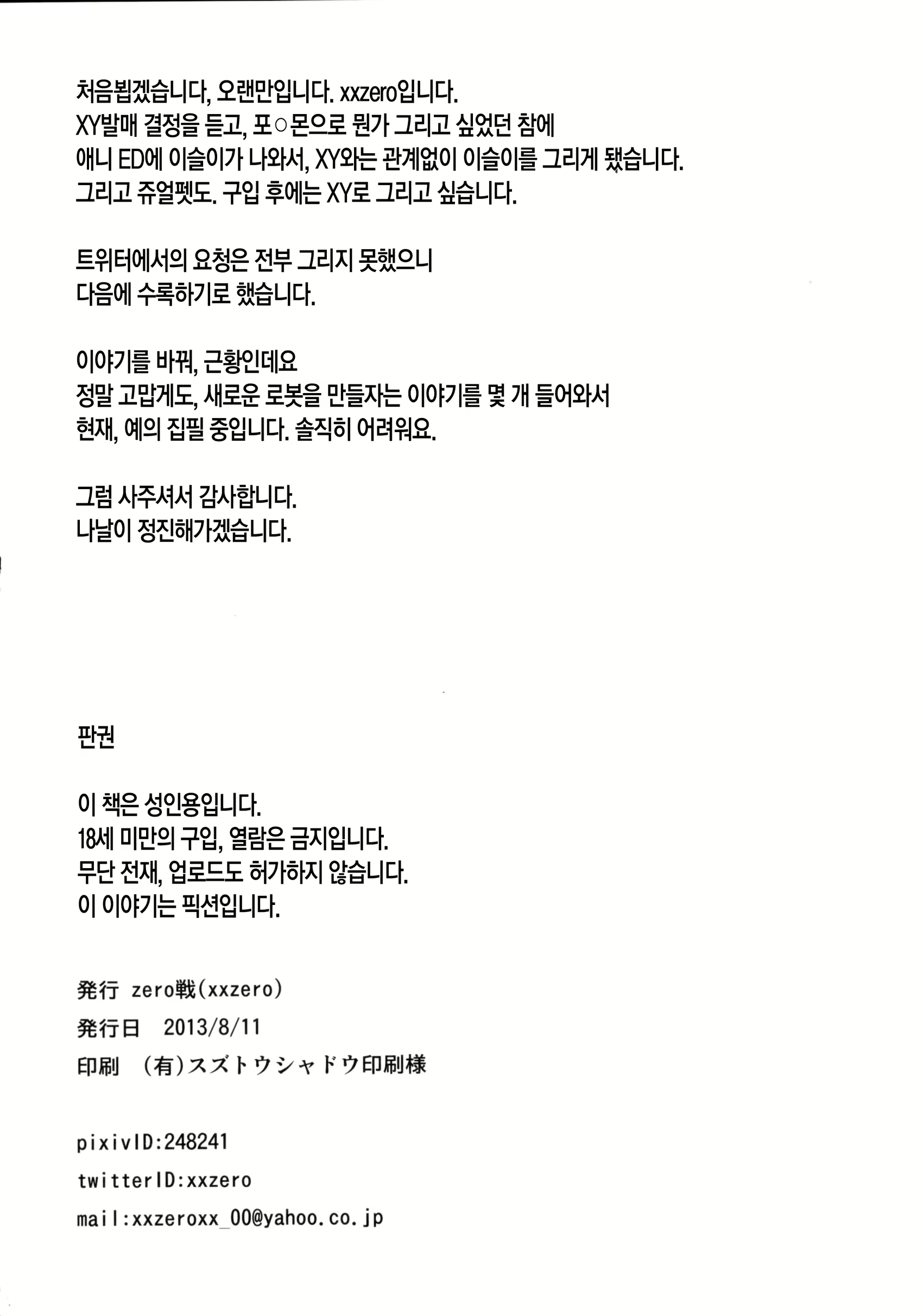 처음뵙겠습니다, 오랜만입니다. xxzero입니다.
XY발매 결정을 듣고, 포○몬으로 뭔가 그리고 싶었던 참에
애니 ED에 이슬이가 나와서, XY와는 관계없이 이슬이를 그리게 됐습니다.
그리고 쥬얼펫도. 구입 후에는 XY로 그리고 싶습니다.

트위터에서의 요청은 전부 그리지 못했으니
다음에 수록하기로 했습니다.

이야기를 바꿔, 근황인데요
정말 고맙게도, 새로운 로봇을 만들자는 이야기를 몇 개 들어와서
현재, 예의 집필 중입니다. 솔직히 어려워요.

그럼 사주셔서 감사합니다.
나날이 정진해가겠습니다.

판권

이 책은 성인용입니다.
18세 미만의 구입, 열람은 금지입니다.
무단 전재, 업로드도 허가하지 않습니다.
이 이야기는 픽션입니다.

発行 zero戦(xxzero)
発行日 2013/8/11
印刷 (有)スズトウシャドウ印刷様

pixivID:248241
twitterID:xxzero
mail:xxzeroxx_00@yahoo.co.jp